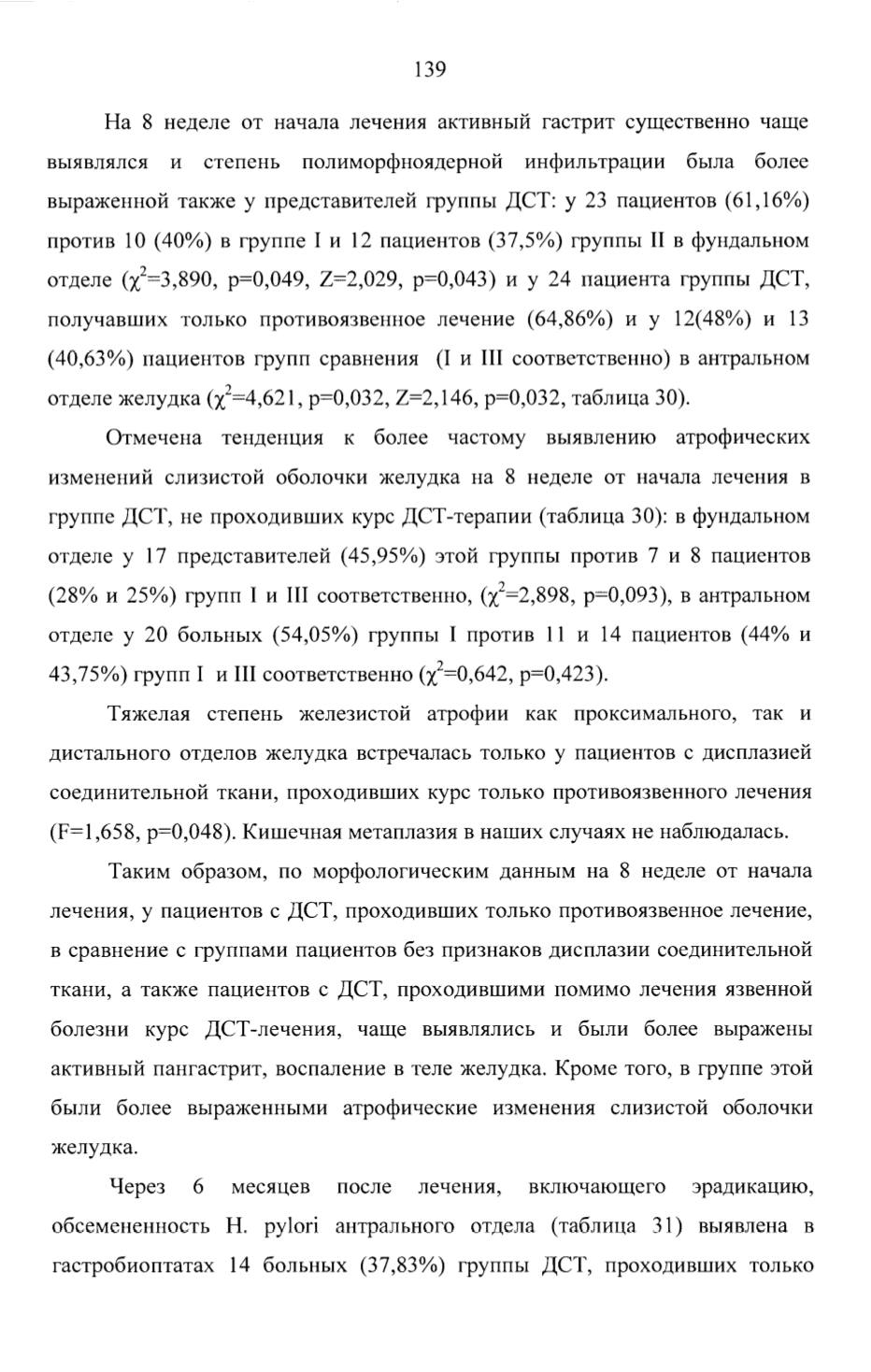 139

На 8 неделе от начала лечения активный гастрит существенно чаще выявлялся и степень полиморфноядерной инфильтрации была более выраженной также у представителей группы ДСТ: у 23 пациентов (61,16%) против 10 (40%) в группе I и 12 пациентов (37,5%) группы II в фундальном отделе ($\chi^2$=3,890, p=0,049, Z=2,029, p=0,043) и у 24 пациента группы ДСТ, получавших только противоязвенное лечение (64,86%) и у 12(48%) и 13 (40,63%) пациентов групп сравнения (I и III соответственно) в антральном отделе желудка ($\chi^2$=4,621, p=0,032, Z=2,146, p=0,032, таблица 30).

Отмечена тенденция к более частому выявлению атрофических изменений слизистой оболочки желудка на 8 неделе от начала лечения в группе ДСТ, не проходивших курс ДСТ-терапии (таблица 30): в фундальном отделе у 17 представителей (45,95%) этой группы против 7 и 8 пациентов (28% и 25%) групп I и III соответственно, ($\chi^2$=2,898, p=0,093), в антральном отделе у 20 больных (54,05%) группы I против 11 и 14 пациентов (44% и 43,75%) групп I и III соответственно ($\chi^2$=0,642, p=0,423).

Тяжелая степень железистой атрофии как проксимального, так и дистального отделов желудка встречалась только у пациентов с дисплазией соединительной ткани, проходивших курс только противоязвенного лечения (F=1,658, p=0,048). Кишечная метаплазия в наших случаях не наблюдалась.

Таким образом, по морфологическим данным на 8 неделе от начала лечения, у пациентов с ДСТ, проходивших только противоязвенное лечение, в сравнение с группами пациентов без признаков дисплазии соединительной ткани, а также пациентов с ДСТ, проходившими помимо лечения язвенной болезни курс ДСТ-лечения, чаще выявлялись и были более выражены активный пангастрит, воспаление в теле желудка. Кроме того, в группе этой были более выраженными атрофические изменения слизистой оболочки желудка.

Через 6 месяцев после лечения, включающего эрадикацию, обсемененность H. pylori антрального отдела (таблица 31) выявлена в гастробиоптатах 14 больных (37,83%) группы ДСТ, проходивших только